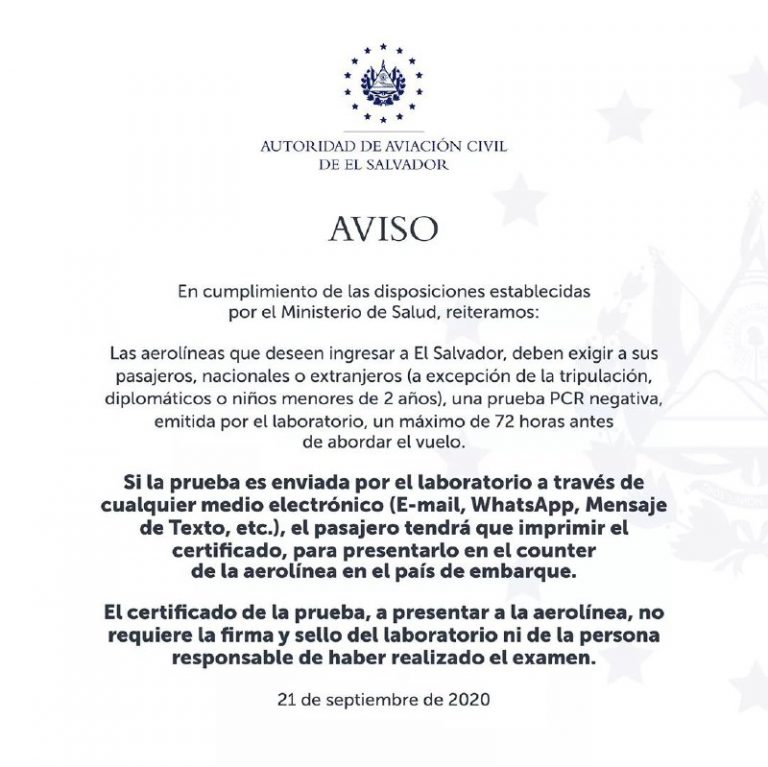 AUTORIDAD DE AVIACIÓN CIVIL
DE EL SALVADOR

AVISO

En cumplimiento de las disposiciones establecidas por el Ministerio de Salud, reiteramos:

Las aerolíneas que deseen ingresar a El Salvador, deben exigir a sus pasajeros, nacionales o extranjeros (a excepción de la tripulación, diplomáticos o niños menores de 2 años), una prueba PCR negativa, emitida por el laboratorio, un máximo de 72 horas antes de abordar el vuelo.

Si la prueba es enviada por el laboratorio a través de cualquier medio electrónico (E-mail, WhatsApp, Mensaje de Texto, etc.), el pasajero tendrá que imprimir el certificado, para presentarlo en el counter de la aerolínea en el país de embarque.

El certificado de la prueba, a presentar a la aerolínea, no requiere la firma y sello del laboratorio ni de la persona responsable de haber realizado el examen.

21 de septiembre de 2020